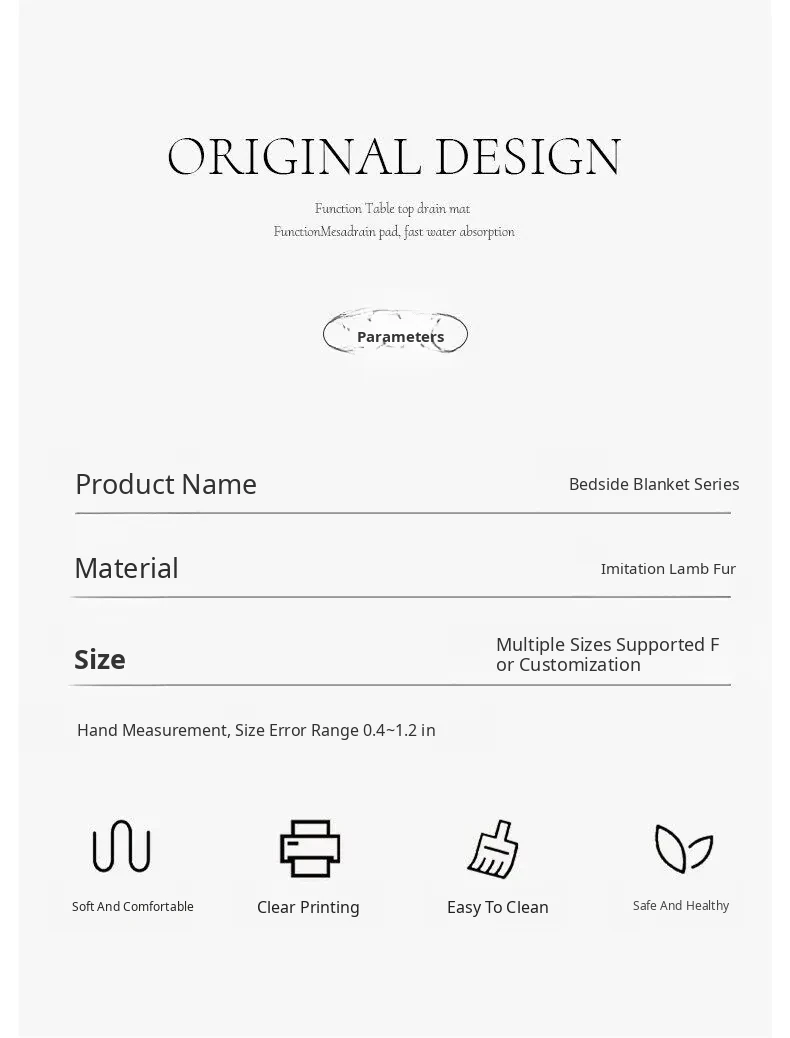 ORIGINAL DESIGN

Function Table top drain mat
FunctionMesadrain pad, fast water absorption

Parameters

Product Name
Bedside Blanket Series

Material
Imitation Lamb Fur

Size
Multiple Sizes Supported For Customization

Hand Measurement, Size Error Range 0.4~1.2 in

Soft And Comfortable

Clear Printing

Easy To Clean

Safe And Healthy